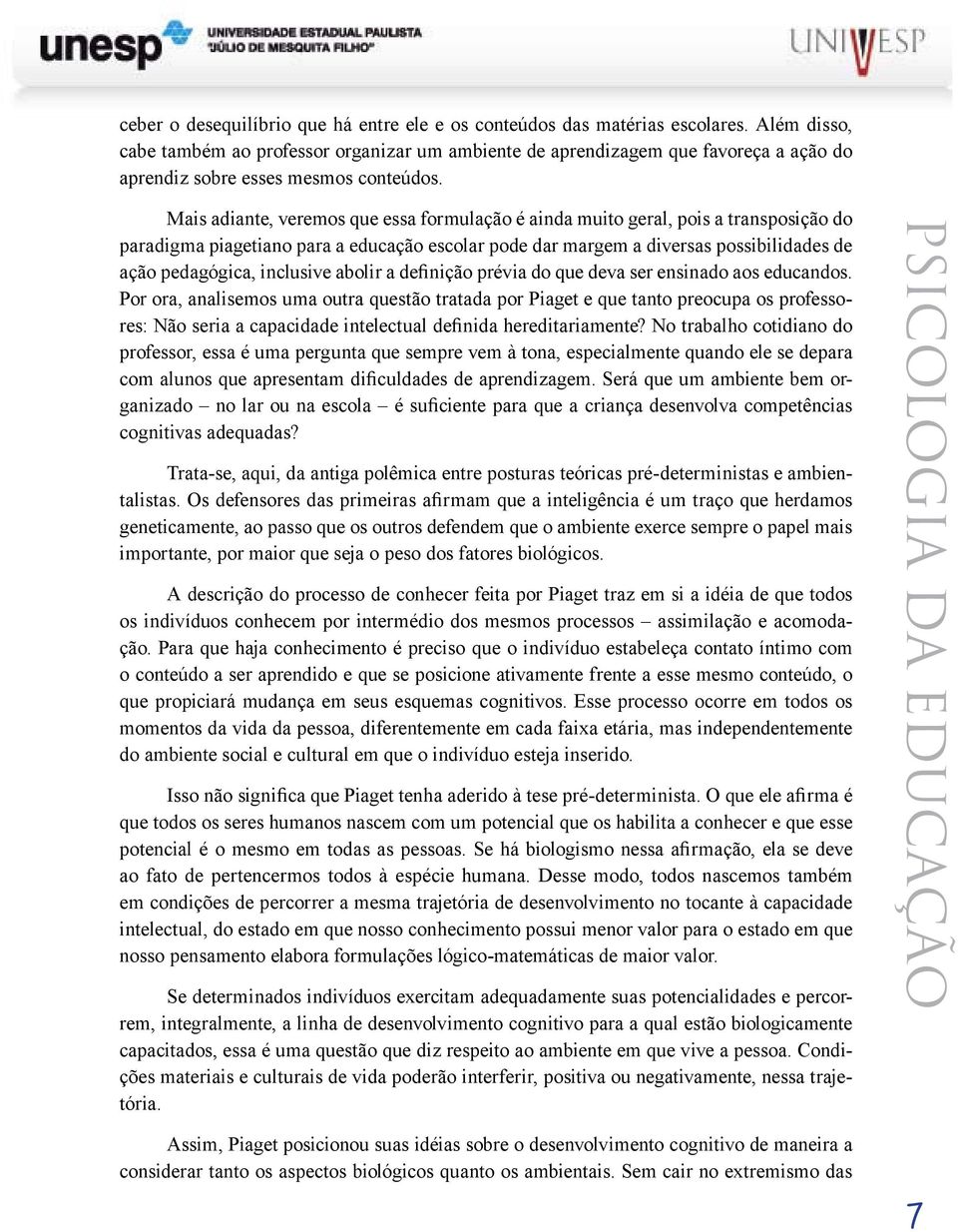 unesp UNIVERSIDADE ESTADUAL PAULISTA "JÚLIO DE MESQUITA FILHO"

UNIVESP

ceber o desequilíbrio que há entre ele e os conteúdos das matérias escolares. Além disso, cabe também ao professor organizar um ambiente de aprendizagem que favoreça a ação do aprendiz sobre esses mesmos conteúdos.

Mais adiante, veremos que essa formulação é ainda muito geral, pois a transposição do paradigma piagetiano para a educação escolar pode dar margem a diversas possibilidades de ação pedagógica, inclusive abolir a definição prévia do que deva ser ensinado aos educandos. Por ora, analisemos uma outra questão tratada por Piaget e que tanto preocupa os professores: Não seria a capacidade intelectual definida hereditariamente? No trabalho cotidiano do professor, essa é uma pergunta que sempre vem à tona, especialmente quando ele se depara com alunos que apresentam dificuldades de aprendizagem. Será que um ambiente bem organizado – no lar ou na escola – é suficiente para que a criança desenvolva competências cognitivas adequadas?

Trata-se, aqui, da antiga polêmica entre posturas teóricas pré-deterministas e ambientalistas. Os defensores das primeiras afirmam que a inteligência é um traço que herdamos geneticamente, ao passo que os outros defendem que o ambiente exerce sempre o papel mais importante, por maior que seja o peso dos fatores biológicos.

A descrição do processo de conhecer feita por Piaget traz em si a idéia de que todos os indivíduos conhecem por intermédio dos mesmos processos – assimilação e acomodação. Para que haja conhecimento é preciso que o indivíduo estabeleça contato íntimo com o conteúdo a ser aprendido e que se posicione ativamente frente a esse mesmo conteúdo, o que propiciará mudança em seus esquemas cognitivos. Esse processo ocorre em todos os momentos da vida da pessoa, diferentemente em cada faixa etária, mas independentemente do ambiente social e cultural em que o indivíduo esteja inserido.

Isso não significa que Piaget tenha aderido à tese pré-determinista. O que ele afirma é que todos os seres humanos nascem com um potencial que os habilita a conhecer e que esse potencial é o mesmo em todas as pessoas. Se há biologismo nessa afirmação, ela se deve ao fato de pertencermos todos à espécie humana. Desse modo, todos nascemos também em condições de percorrer a mesma trajetória de desenvolvimento no tocante à capacidade intelectual, do estado em que nosso conhecimento possui menor valor para o estado em que nosso pensamento elabora formulações lógico-matemáticas de maior valor.

Se determinados indivíduos exercitam adequadamente suas potencialidades e percorrem, integralmente, a linha de desenvolvimento cognitivo para a qual estão biologicamente capacitados, essa é uma questão que diz respeito ao ambiente em que vive a pessoa. Condições materiais e culturais de vida poderão interferir, positiva ou negativamente, nessa trajetória.

Assim, Piaget posicionou suas idéias sobre o desenvolvimento cognitivo de maneira a considerar tanto os aspectos biológicos quanto os ambientais. Sem cair no extremismo das

PSICOLOGIA DA EDUCAÇÃO

7